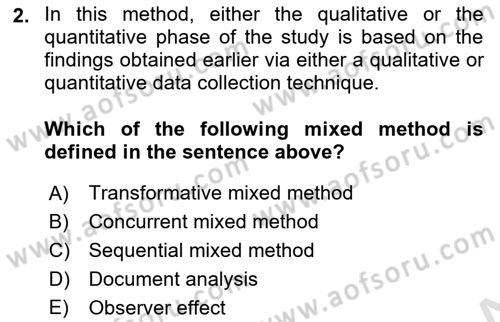 2. In this method, either the qualitative or the quantitative phase of the study is based on the findings obtained earlier via either a qualitative or quantitative data collection technique.

Which of the following mixed method is defined in the sentence above?

A) Transformative mixed method
B) Concurrent mixed method
C) Sequential mixed method
D) Document analysis
E) Observer effect

www.aofsoru.com